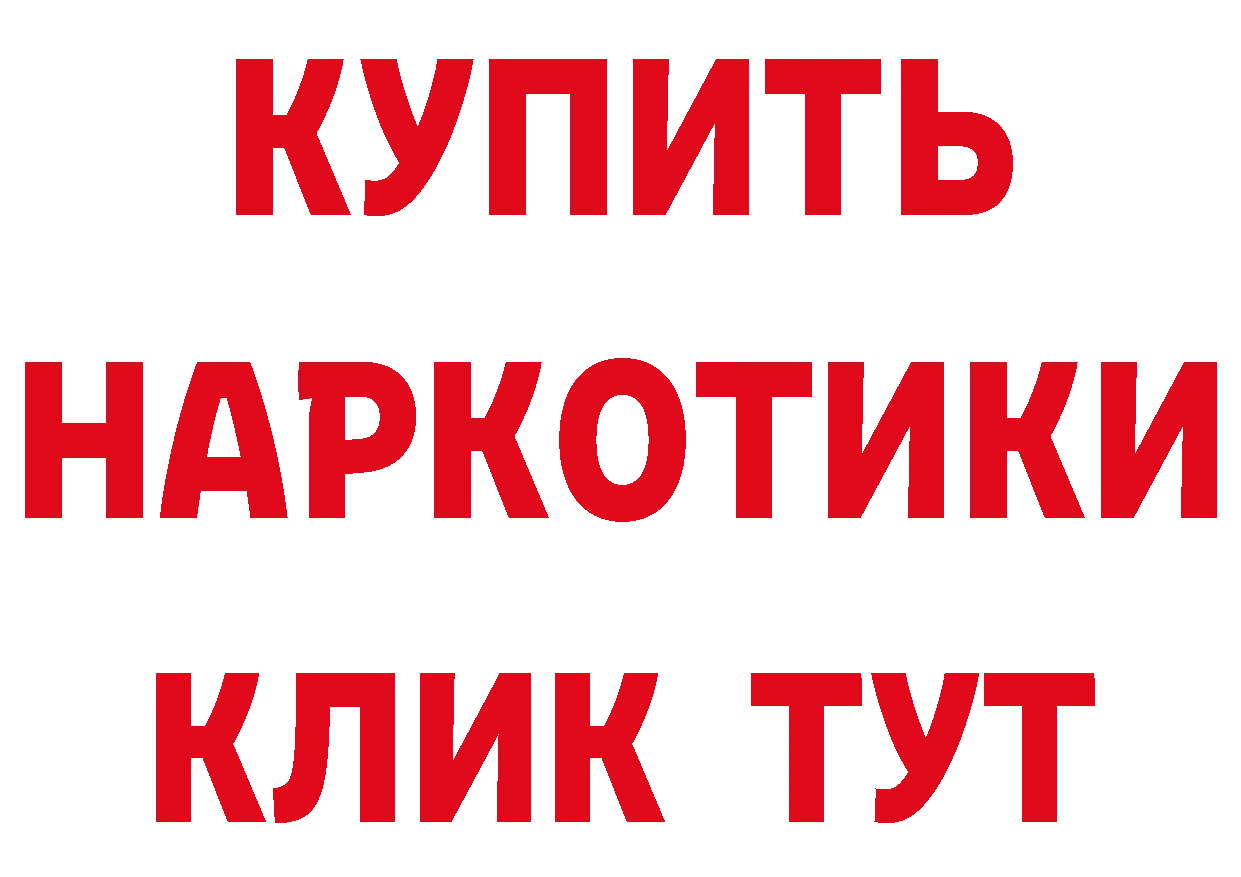 КУПИТЬ НАРКОТИКИ КЛИК ТУТ